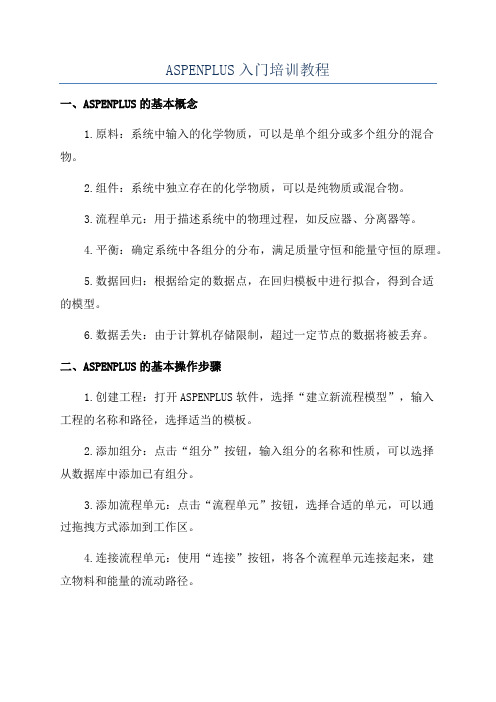 ASPENPLUS 入门培训教程

一、ASPENPLUS 的基本概念

1.原料：系统中输入的化学物质，可以是单个组分或多个组分的混合物。

2.组件：系统中独立存在的化学物质，可以是纯物质或混合物。

3.流程单元：用于描述系统中的物理过程，如反应器、分离器等。

4.平衡：确定系统中各组分的分布，满足质量守恒和能量守恒的原理。

5.数据回归：根据给定的数据点，在回归模板中进行拟合，得到合适的模型。

6.数据丢失：由于计算机存储限制，超过一定节点的数据将被丢弃。

二、ASPENPLUS 的基本操作步骤

1.创建工程：打开 ASPENPLUS 软件，选择“建立新流程模型”，输入工程的名称和路径，选择适当的模板。

2.添加组分：点击“组分”按钮，输入组分的名称和性质，可以选择从数据库中添加已有组分。

3.添加流程单元：点击“流程单元”按钮，选择合适的单元，可以通过拖拽方式添加到工作区。

4.连接流程单元：使用“连接”按钮，将各个流程单元连接起来，建立物料和能量的流动路径。